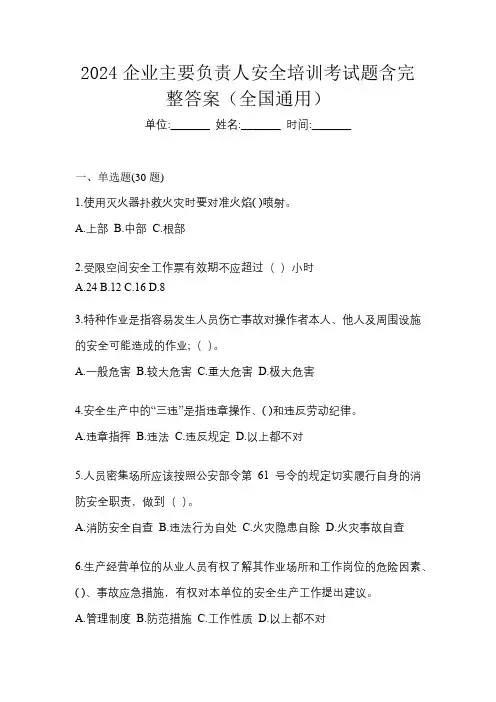 2024 企业主要负责人安全培训考试题含完整答案（全国通用）

单位:_______ 姓名:_______ 时间:_______

一、单选题(30 题)

1.使用灭火器扑救火灾时要对准火焰( )喷射。

A.上部 B.中部 C.根部

2.受限空间安全工作票有效期不应超过（ ）小时

A.24 B.12 C.16 D.8

3.特种作业是指容易发生人员伤亡事故对操作者本人、他人及周围设施的安全可能造成的作业;（ )。

A.一般危害 B.较大危害 C.重大危害 D.极大危害

4.安全生产中的“三违”是指违章操作、( )和违反劳动纪律。

A.违章指挥 B.违法 C.违反规定 D.以上都不对

5.人员密集场所应该按照公安部令第 61 号令的规定切实履行自身的消防安全职责，做到（ )。

A.消防安全自查 B.违法行为自处 C.火灾隐患自除 D.火灾事故自查

6.生产经营单位的从业人员有权了解其作业场所和工作岗位的危险因素、( )、事故应急措施，有权对本单位的安全生产工作提出建议。

A.管理制度 B.防范措施 C.工作性质 D.以上都不对